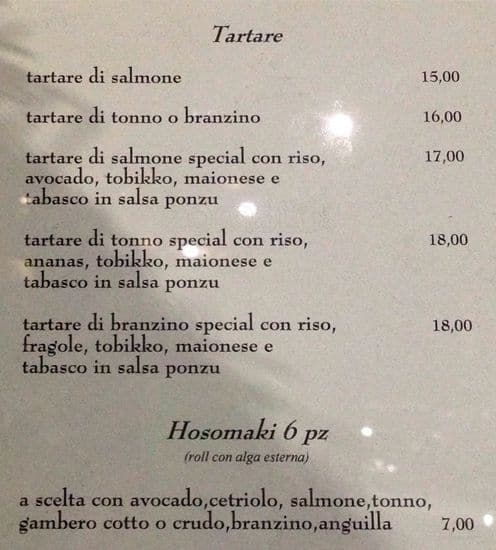 Tartare

tartare di salmone 15,00

tartare di tonno o branzino 16,00

tartare di salmone special con riso, avocado, tobikko, maionese e tabasco in salsa ponzu 17,00

tartare di tonno special con riso, ananas, tobikko, maionese e tabasco in salsa ponzu 18,00

tartare di branzino special con riso, fragole, tobikko, maionese e tabasco in salsa ponzu 18,00

Hosomaki 6 pz

(roll con alga esterna)

a scelta con avocado,cetriolo, salmone,tonno, gambero cotto o crudo,branzino,anguilla 7,00